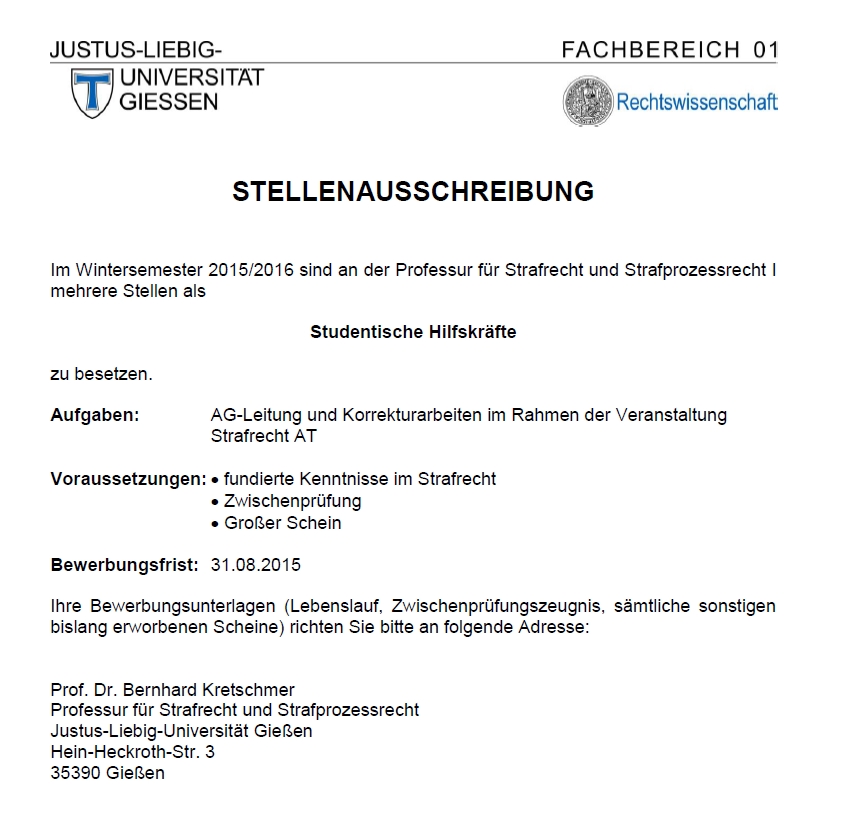 JUSTUS-LIEBIG-
UNIVERSITÄT
GIESSEN

FACHBEREICH 01

Rechtswissenschaft

STELLENAUSSCHREIBUNG

Im Wintersemester 2015/2016 sind an der Professur für Strafrecht und Strafprozessrecht I mehrere Stellen als

Studentische Hilfskräfte

zu besetzen.

Aufgaben: AG-Leitung und Korrekturarbeiten im Rahmen der Veranstaltung Strafrecht AT

Voraussetzungen:
• fundierte Kenntnisse im Strafrecht
• Zwischenprüfung
• Großer Schein

Bewerbungsfrist: 31.08.2015

Ihre Bewerbungsunterlagen (Lebenslauf, Zwischenprüfungszeugnis, sämtliche sonstigen bislang erworbenen Scheine) richten Sie bitte an folgende Adresse:

Prof. Dr. Bernhard Kretschmer
Professur für Strafrecht und Strafprozessrecht
Justus-Liebig-Universität Gießen
Hein-Heckroth-Str. 3
35390 Gießen